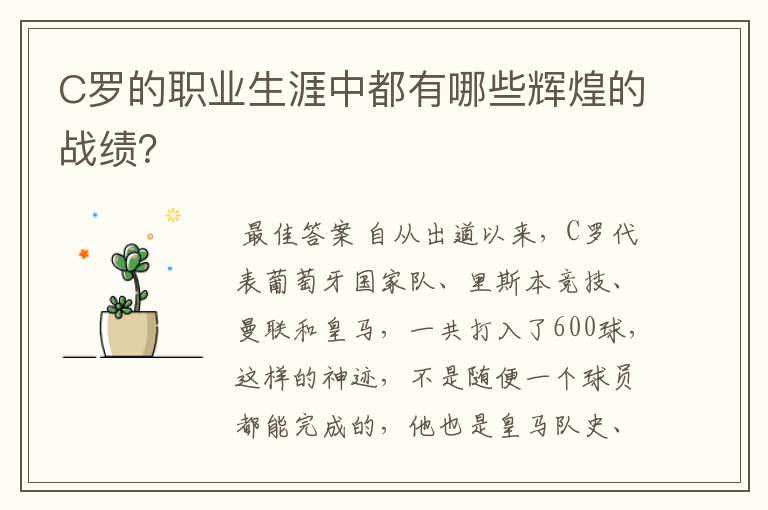 C罗的职业生涯中都有哪些辉煌的战绩?

最佳答案 自从出道以来，C罗代表葡萄牙国家队、里斯本竞技、曼联和皇马，一共打入了600球，这样的神迹，不是随便一个球员都能完成的，他也是皇马队史、